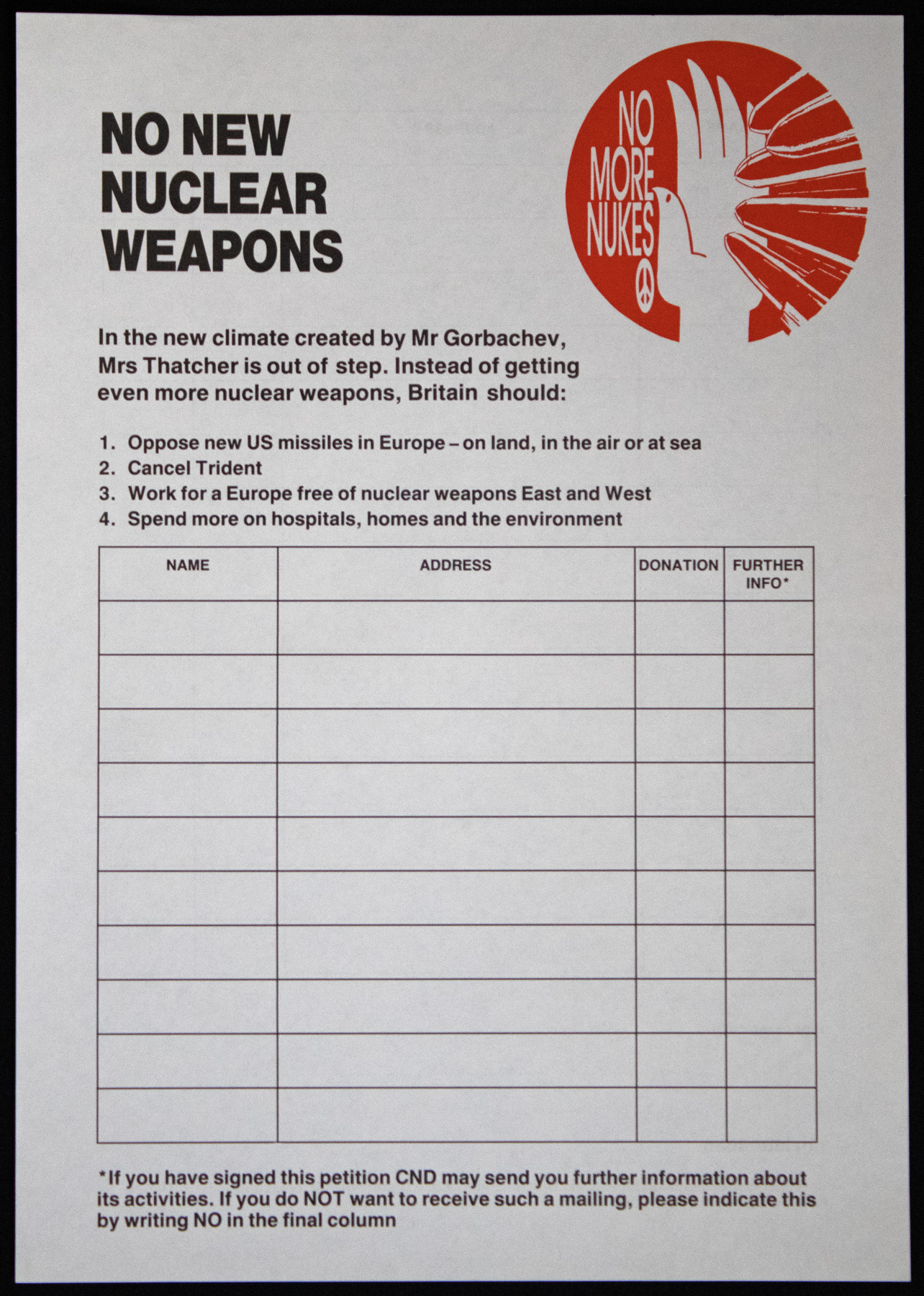 NO NEW NUCLEAR WEAPONS

NO MORE NUKES

In the new climate created by Mr Gorbachev, Mrs Thatcher is out of step. Instead of getting even more nuclear weapons, Britain should:

1. Oppose new US missiles in Europe – on land, in the air or at sea
2. Cancel Trident
3. Work for a Europe free of nuclear weapons East and West
4. Spend more on hospitals, homes and the environment

| NAME | ADDRESS | DONATION | FURTHER INFO* |
|---|---|---|---|
| | | | |
| | | | |
| | | | |
| | | | |
| | | | |
| | | | |
| | | | |
| | | | |
| | | | |
| | | | |

*If you have signed this petition CND may send you further information about its activities. If you do NOT want to receive such a mailing, please indicate this by writing NO in the final column